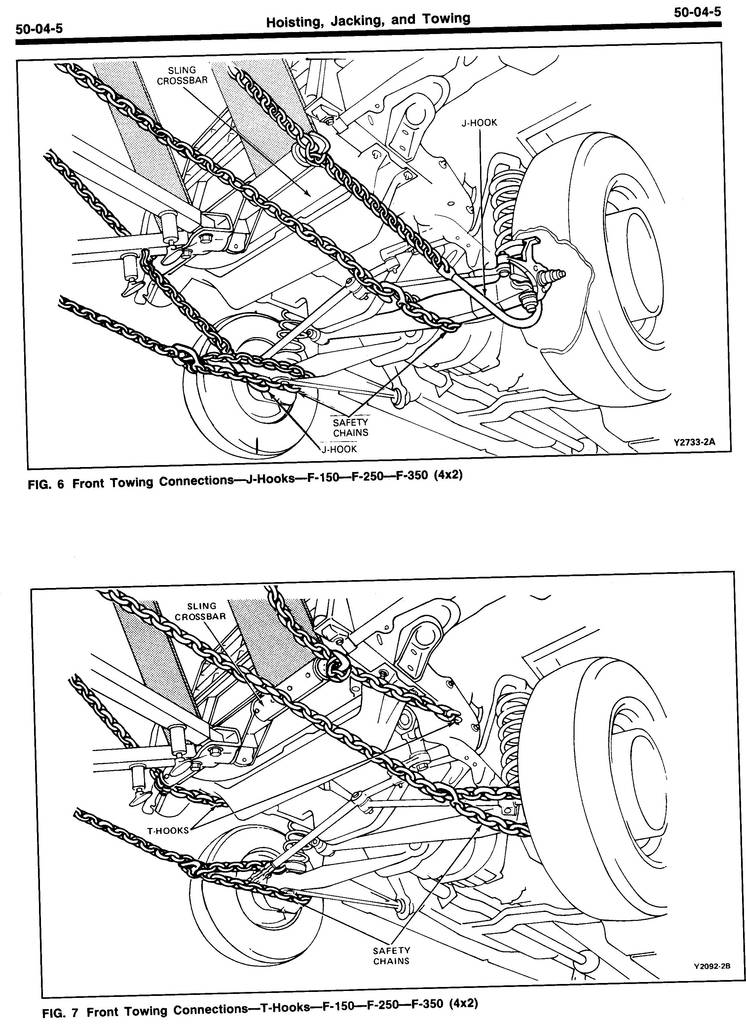 50-04-5

Hoisting, Jacking, and Towing

50-04-5

SLING CROSSBAR

J-HOOK

SAFETY CHAINS

J-HOOK

Y2733-2A

FIG. 6 Front Towing Connections—J-Hooks—F-150—F-250—F-350 (4x2)

SLING CROSSBAR

T-HOOKS

SAFETY CHAINS

Y2092-2B

FIG. 7 Front Towing Connections—T-Hooks—F-150—F-250—F-350 (4x2)